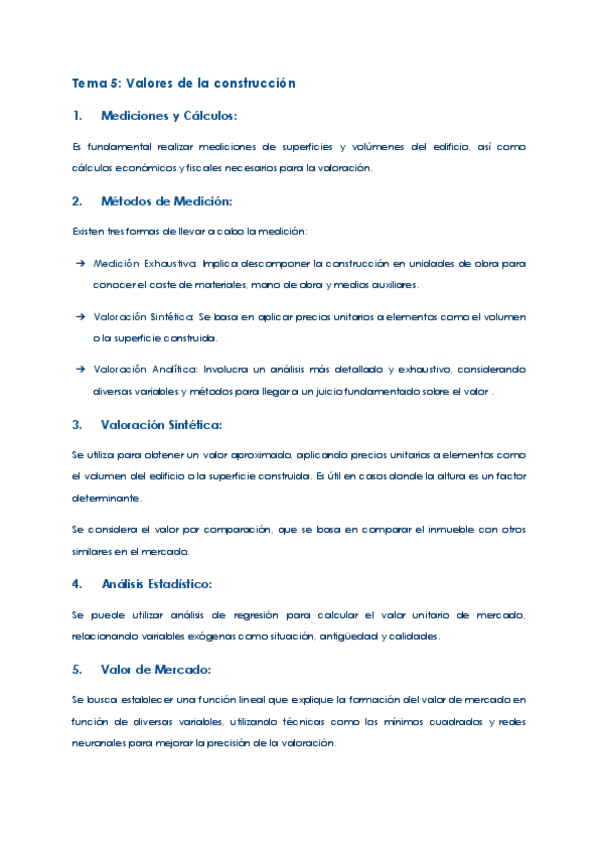 Tema 5: Valores de la construcción

1. Mediciones y Cálculos:

Es fundamental realizar mediciones de superficies y volúmenes del edificio, así como cálculos económicos y fiscales necesarios para la valoración.

2. Métodos de Medición:

Existen tres formas de llevar a cabo la medición:

→ Medición Exhaustiva: Implica descomponer la construcción en unidades de obra para conocer el coste de materiales, mano de obra y medios auxiliares.

→ Valoración Sintética: Se basa en aplicar precios unitarios a elementos como el volumen o la superficie construida.

→ Valoración Analítica: Involucra un análisis más detallado y exhaustivo, considerando diversas variables y métodos para llegar a un juicio fundamentado sobre el valor .

3. Valoración Sintética:

Se utiliza para obtener un valor aproximado, aplicando precios unitarios a elementos como el volumen del edificio o la superficie construida. Es útil en casos donde la altura es un factor determinante.

Se considera el valor por comparación, que se basa en comparar el inmueble con otros similares en el mercado.

4. Análisis Estadístico:

Se puede utilizar análisis de regresión para calcular el valor unitario de mercado, relacionando variables exógenas como situación, antigüedad y calidades.

5. Valor de Mercado:

Se busca establecer una función lineal que explique la formación del valor de mercado en función de diversas variables, utilizando técnicas como los mínimos cuadrados y redes neuronales para mejorar la precisión de la valoración.